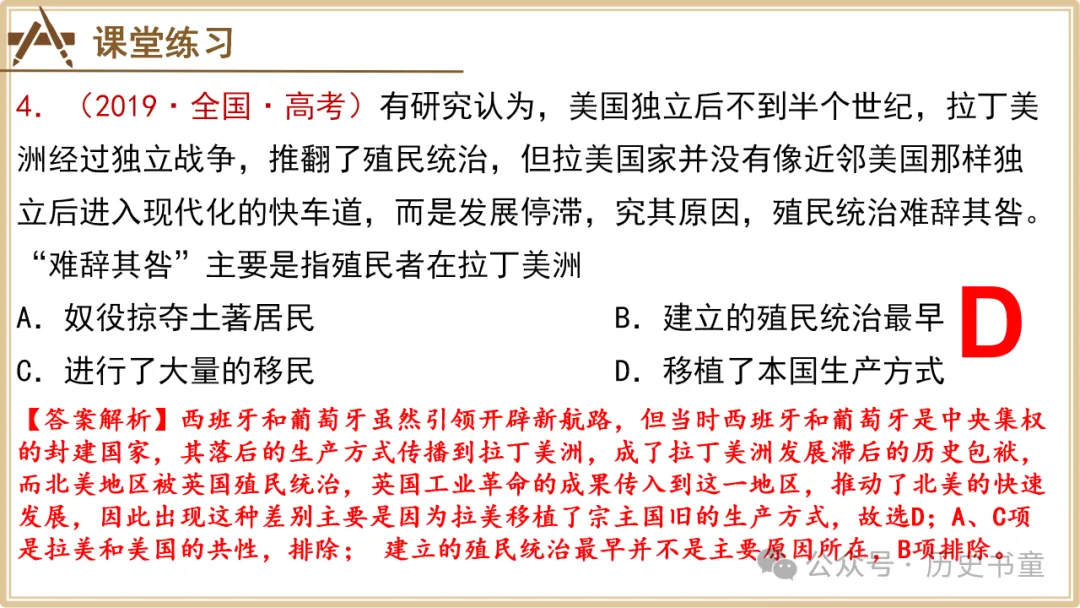 课堂练习

4. （2019·全国·高考）有研究认为，美国独立后不到半个世纪，拉丁美洲经过独立战争，推翻了殖民统治，但拉美国家并没有像近邻美国那样独立后进入现代化的快车道，而是发展停滞，究其原因，殖民统治难辞其咎。“难辞其咎”主要是指殖民者在拉丁美洲

A. 奴役掠夺土著居民

B. 建立的殖民统治最早

C. 进行了大量的移民

D. 移植了本国生产方式

D

【答案解析】西班牙和葡萄牙虽然引领开辟新航路，但当时西班牙和葡萄牙是中央集权的封建国家，其落后的生产方式传播到拉丁美洲，成了拉丁美洲发展滞后的历史包袱，而北美地区被英国殖民统治，英国工业革命的成果传入到这一地区，推动了北美的快速发展，因此出现这种差别主要是因为拉美移植了宗主国旧的生产方式，故选D；A、C项是拉美和美国的共性，排除； 建立的殖民统治最早并不是主要原因所在，B项排除。

公众号·历史书童